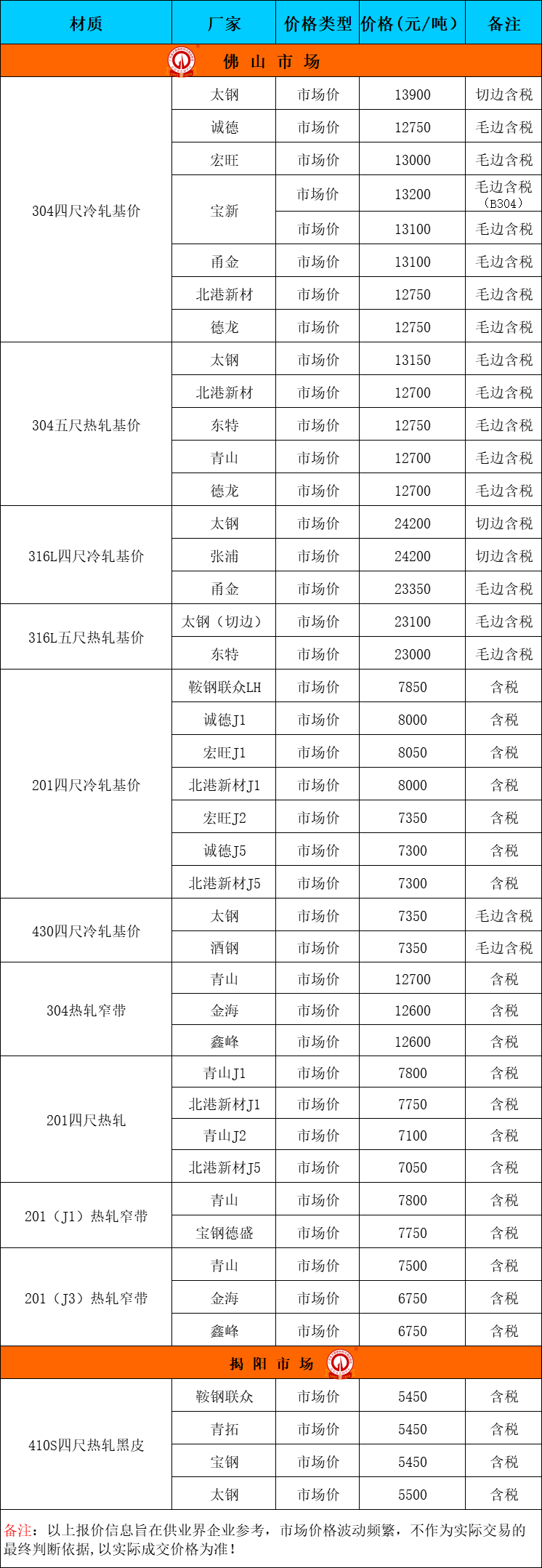 | 材质 | 厂家 | 价格类型 | 价格（元/吨） | 备注 |
|---|---|---|---|---|
| 佛 山 市 场 | | | | |
| 304四尺冷轧基价 | 太钢 | 市场价 | 13900 | 切边含税 |
| | 诚德 | 市场价 | 12750 | 毛边含税 |
| | 宏旺 | 市场价 | 13000 | 毛边含税 |
| | 宝新 | 市场价 | 13200 | 毛边含税（B304） |
| | | 市场价 | 13100 | 毛边含税 |
| | 甬金 | 市场价 | 13100 | 毛边含税 |
| | 北港新材 | 市场价 | 12750 | 毛边含税 |
| | 德龙 | 市场价 | 12750 | 毛边含税 |
| 304五尺热轧基价 | 太钢 | 市场价 | 13150 | 毛边含税 |
| | 北港新材 | 市场价 | 12700 | 毛边含税 |
| | 东特 | 市场价 | 12750 | 毛边含税 |
| | 青山 | 市场价 | 12700 | 毛边含税 |
| | 德龙 | 市场价 | 12700 | 毛边含税 |
| 316L四尺冷轧基价 | 太钢 | 市场价 | 24200 | 切边含税 |
| | 张浦 | 市场价 | 24200 | 切边含税 |
| | 甬金 | 市场价 | 23350 | 毛边含税 |
| 316L五尺热轧基价 | 太钢（切边） | 市场价 | 23100 | 毛边含税 |
| | 东特 | 市场价 | 23000 | 毛边含税 |
| 201四尺冷轧基价 | 鞍钢联众LH | 市场价 | 7850 | 含税 |
| | 诚德J1 | 市场价 | 8000 | 含税 |
| | 宏旺J1 | 市场价 | 8050 | 含税 |
| | 北港新材J1 | 市场价 | 8000 | 含税 |
| | 宏旺J2 | 市场价 | 7350 | 含税 |
| | 诚德J5 | 市场价 | 7300 | 含税 |
| | 北港新材J5 | 市场价 | 7300 | 含税 |
| 430四尺冷轧基价 | 太钢 | 市场价 | 7350 | 毛边含税 |
| | 酒钢 | 市场价 | 7350 | 毛边含税 |
| 304热轧窄带 | 青山 | 市场价 | 12700 | 含税 |
| | 金海 | 市场价 | 12600 | 含税 |
| | 鑫峰 | 市场价 | 12600 | 含税 |
| 201四尺热轧 | 青山J1 | 市场价 | 7800 | 含税 |
| | 北港新材J1 | 市场价 | 7750 | 含税 |
| | 青山J2 | 市场价 | 7100 | 含税 |
| | 北港新材J5 | 市场价 | 7050 | 含税 |
| 201（J1）热轧窄带 | 青山 | 市场价 | 7800 | 含税 |
| | 宝钢德盛 | 市场价 | 7750 | 含税 |
| 201（J3）热轧窄带 | 青山 | 市场价 | 7500 | 含税 |
| | 金海 | 市场价 | 6750 | 含税 |
| | 鑫峰 | 市场价 | 6750 | 含税 |
| 揭 阳 市 场 | | | | |
| 410S四尺热轧黑皮 | 鞍钢联众 | 市场价 | 5450 | 含税 |
| | 青拓 | 市场价 | 5450 | 含税 |
| | 宝钢 | 市场价 | 5450 | 含税 |
| | 太钢 | 市场价 | 5500 | 含税 |

备注：以上报价信息旨在供业界企业参考，市场价格波动频繁，不作为实际交易的最终判断依据，以实际成交价格为准！